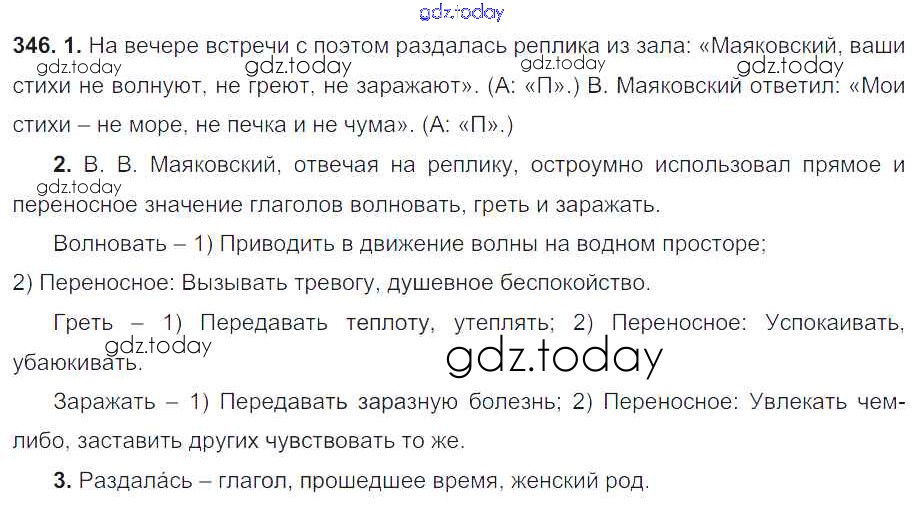 346. 1. На вечере встречи с поэтом раздалась реплика из зала: «Маяковский, ваши стихи не волнуют, не греют, не заражают». (А: «П».) В. Маяковский ответил: «Мои стихи – не море, не печка и не чума». (А: «П».)

2. В. В. Маяковский, отвечая на реплику, остроумно использовал прямое и переносное значение глаголов волновать, греть и заражать.

Волновать – 1) Приводить в движение волны на водном просторе;

2) Переносное: Вызывать тревогу, душевное беспокойство.

Греть – 1) Передавать теплоту, утеплять; 2) Переносное: Успокаивать, убаюкивать.

Заражать – 1) Передавать заразную болезнь; 2) Переносное: Увлекать чем-либо, заставить других чувствовать то же.

3. Раздала́сь – глагол, прошедшее время, женский род.

gdz.today